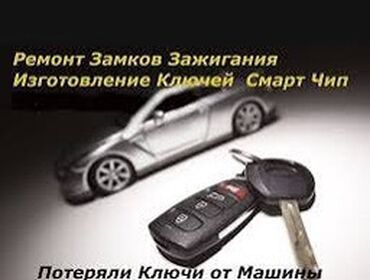 Ремонт Замков Зажигания
Изготовление Ключей Смарт Чип

Потеряли Ключи от Машины